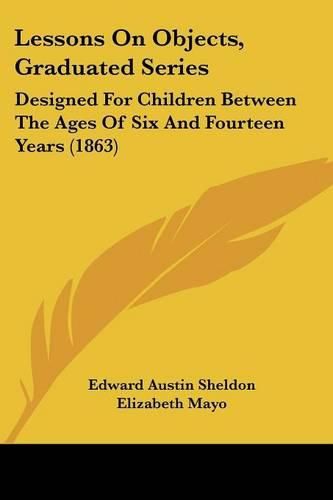 Lessons On Objects, Graduated Series

Designed For Children Between The Ages Of Six And Fourteen Years (1863)

Edward Austin Sheldon
Elizabeth Mayo